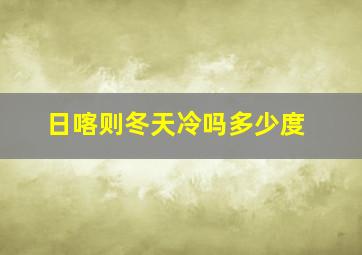 日喀则冬天冷吗多少度